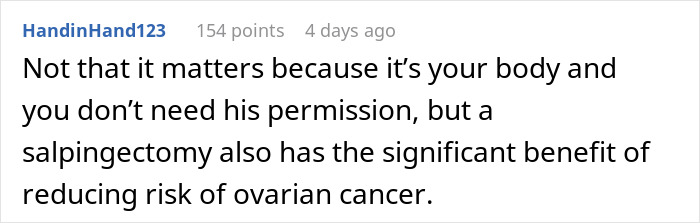 HandinHand123 154 points 4 days ago

Not that it matters because it’s your body and you don’t need his permission, but a salpingectomy also has the significant benefit of reducing risk of ovarian cancer.